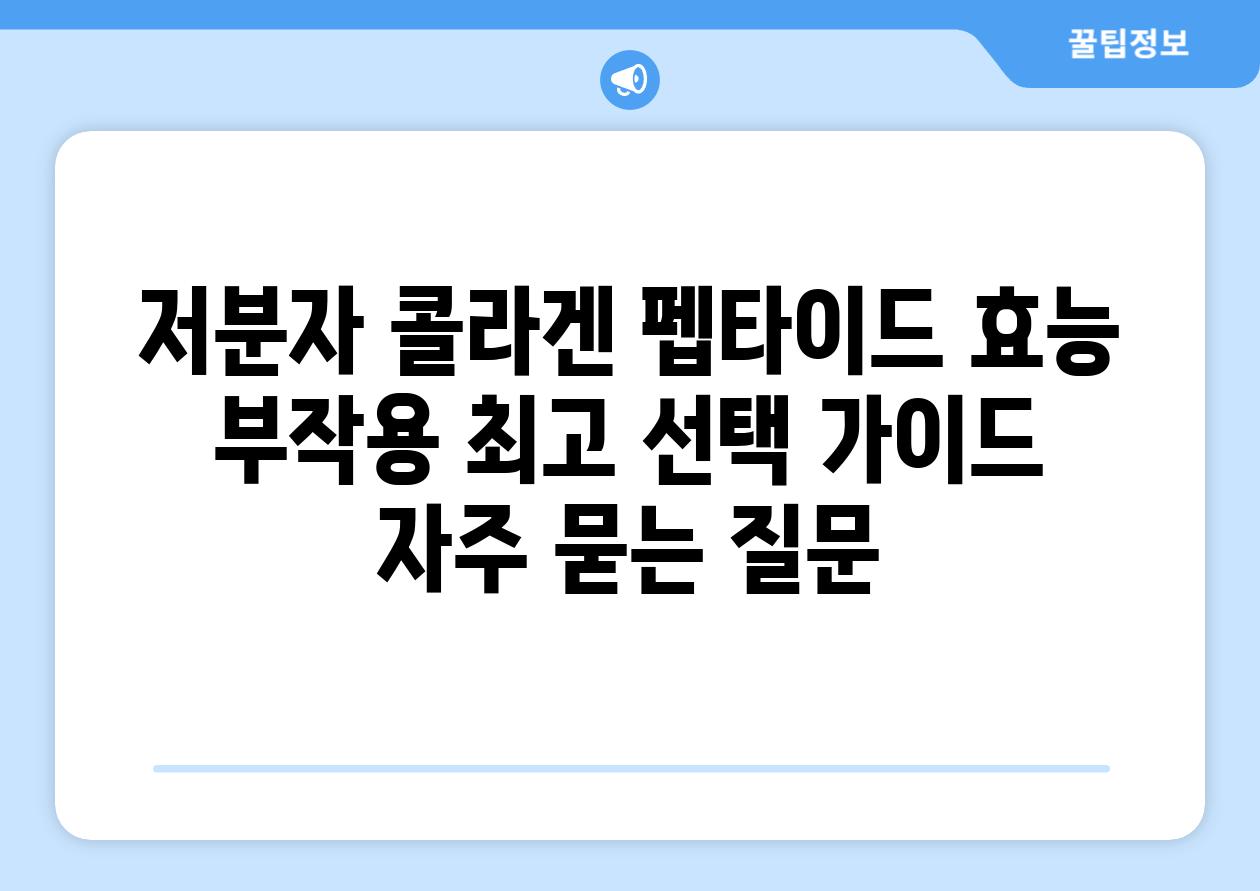 꿀팁정보

저분자 콜라겐 펩타이드 효능 부작용 최고 선택 가이드 자주 묻는 질문